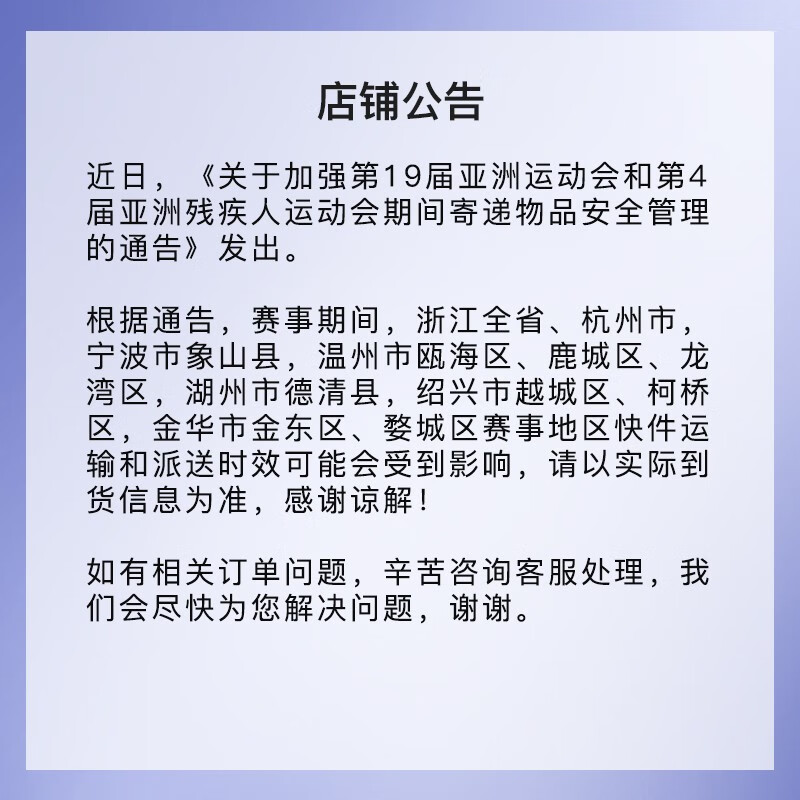 店铺公告

近日，《关于加强第19届亚洲运动会和第4届亚洲残疾人运动会期间寄递物品安全管理的通告》发出。

根据通告，赛事期间，浙江全省、杭州市，宁波市象山县，温州市瓯海区、鹿城区、龙湾区，湖州市德清县，绍兴市越城区、柯桥区，金华市金东区、婺城区赛事地区快件运输和派送时效可能会受到影响，请以实际到货信息为准，感谢谅解！

如有相关订单问题，辛苦咨询客服处理，我们会尽快为您解决问题，谢谢。